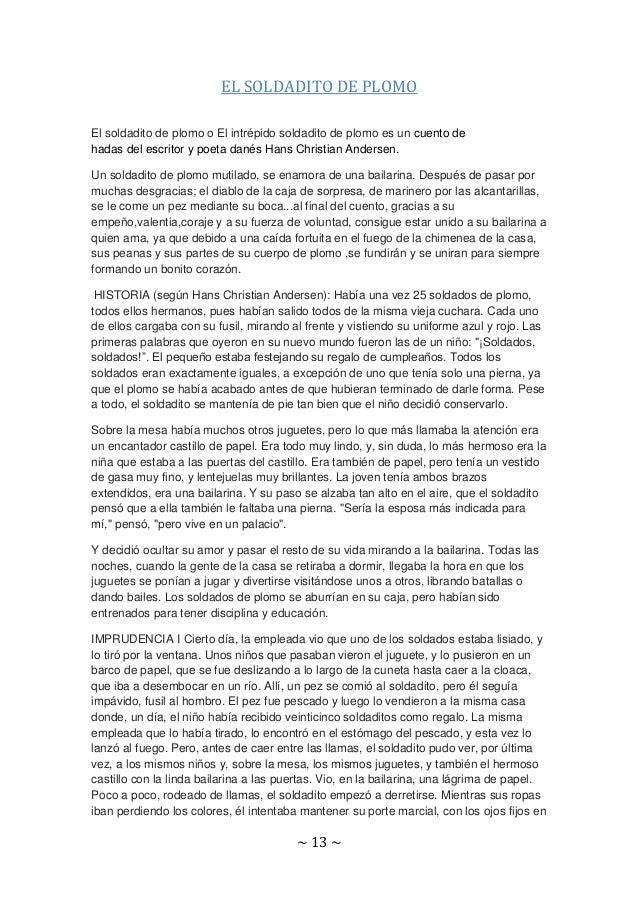 EL SOLDADITO DE PLOMO

El soldadito de plomo o El intrépido soldadito de plomo es un cuento de hadas del escritor y poeta danés Hans Christian Andersen.

Un soldadito de plomo mutilado, se enamora de una bailarina. Después de pasar por muchas desgracias; el diablo de la caja de sorpresa, de marinero por las alcantarillas, se le come un pez mediante su boca...al final del cuento, gracias a su empeño,valentia,coraje y a su fuerza de voluntad, consigue estar unido a su bailarina a quien ama, ya que debido a una caída fortuita en el fuego de la chimenea de la casa, sus peanas y sus partes de su cuerpo de plomo ,se fundirán y se uniran para siempre formando un bonito corazón.

HISTORIA (según Hans Christian Andersen): Había una vez 25 soldados de plomo, todos ellos hermanos, pues habían salido todos de la misma vieja cuchara. Cada uno de ellos cargaba con su fusil, mirando al frente y vistiendo su uniforme azul y rojo. Las primeras palabras que oyeron en su nuevo mundo fueron las de un niño: "¡Soldados, soldados!". El pequeño estaba festejando su regalo de cumpleaños. Todos los soldados eran exactamente iguales, a excepción de uno que tenía solo una pierna, ya que el plomo se había acabado antes de que hubieran terminado de darle forma. Pese a todo, el soldadito se mantenía de pie tan bien que el niño decidió conservarlo.

Sobre la mesa había muchos otros juguetes, pero lo que más llamaba la atención era un encantador castillo de papel. Era todo muy lindo, y, sin duda, lo más hermoso era la niña que estaba a las puertas del castillo. Era también de papel, pero tenía un vestido de gasa muy fino, y lentejuelas muy brillantes. La joven tenía ambos brazos extendidos, era una bailarina. Y su paso se alzaba tan alto en el aire, que el soldadito pensó que a ella también le faltaba una pierna. "Sería la esposa más indicada para mí," pensó, "pero vive en un palacio".

Y decidió ocultar su amor y pasar el resto de su vida mirando a la bailarina. Todas las noches, cuando la gente de la casa se retiraba a dormir, llegaba la hora en que los juguetes se ponían a jugar y divertirse visitándose unos a otros, librando batallas o dando bailes. Los soldados de plomo se aburrían en su caja, pero habían sido entrenados para tener disciplina y educación.

IMPRUDENCIA I Cierto día, la empleada vio que uno de los soldados estaba lisiado, y lo tiró por la ventana. Unos niños que pasaban vieron el juguete, y lo pusieron en un barco de papel, que se fue deslizando a lo largo de la cuneta hasta caer a la cloaca, que iba a desembocar en un río. Allí, un pez se comió al soldadito, pero él seguía impávido, fusil al hombro. El pez fue pescado y luego lo vendieron a la misma casa donde, un día, el niño había recibido veinticinco soldaditos como regalo. La misma empleada que lo había tirado, lo encontró en el estómago del pescado, y esta vez lo lanzó al fuego. Pero, antes de caer entre las llamas, el soldadito pudo ver, por última vez, a los mismos niños y, sobre la mesa, los mismos juguetes, y también el hermoso castillo con la linda bailarina a las puertas. Vio, en la bailarina, una lágrima de papel. Poco a poco, rodeado de llamas, el soldadito empezó a derretirse. Mientras sus ropas iban perdiendo los colores, él intentaba mantener su porte marcial, con los ojos fijos en

~ 13 ~